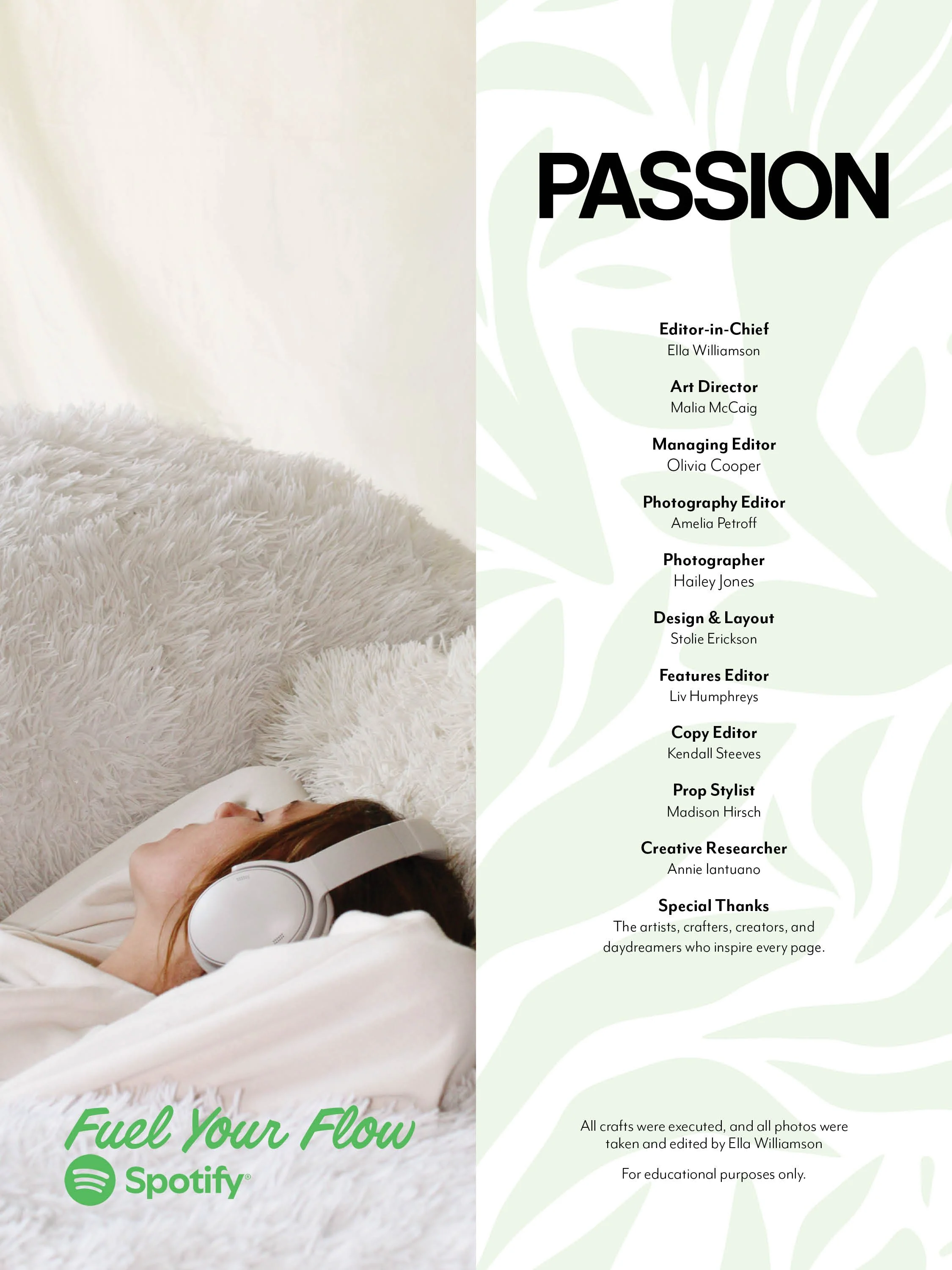 Fuel Your Flow

Spotify®

PASSION

Editor-in-Chief
Ella Williamson

Art Director
Malia McCaig

Managing Editor
Olivia Cooper

Photography Editor
Amelia Petroff

Photographer
Hailey Jones

Design & Layout
Stolie Erickson

Features Editor
Liv Humphreys

Copy Editor
Kendall Steeves

Prop Stylist
Madison Hirsch

Creative Researcher
Annie Iantuano

Special Thanks
The artists, crafters, creators, and daydreamers who inspire every page.

All crafts were executed, and all photos were taken and edited by Ella Williamson

For educational purposes only.